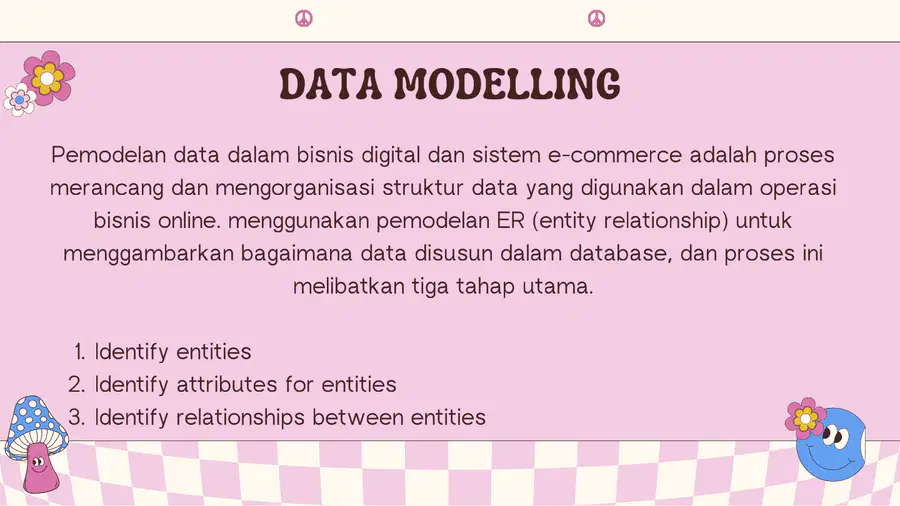 DATA MODELLING

Pemodelan data dalam bisnis digital dan sistem e-commerce adalah proses merancang dan mengorganisasi struktur data yang digunakan dalam operasi bisnis online. menggunakan pemodelan ER (entity relationship) untuk menggambarkan bagaimana data disusun dalam database, dan proses ini melibatkan tiga tahap utama.

1. Identify entities
2. Identify attributes for entities
3. Identify relationships between entities